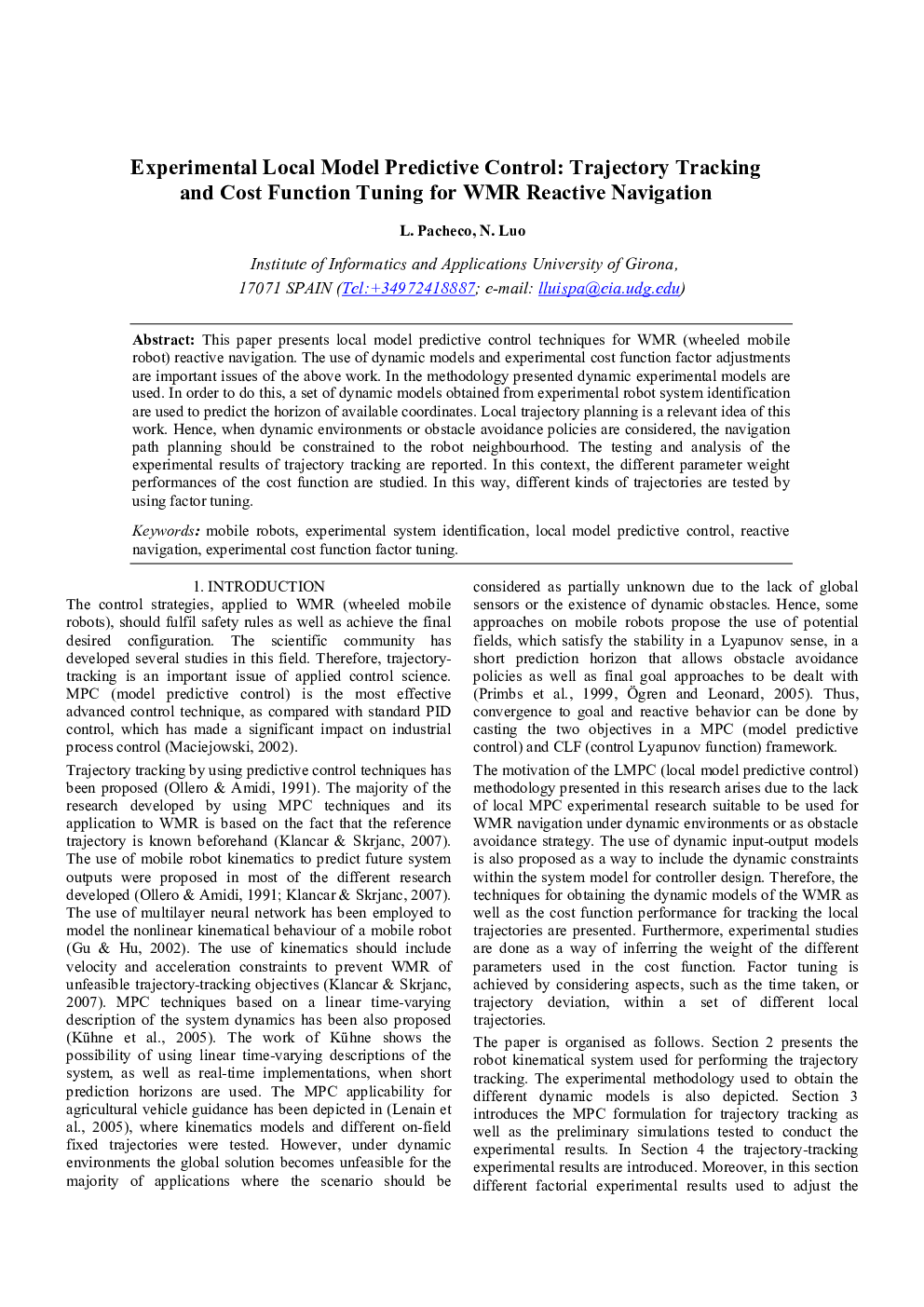 Experimental Local Model Predictive Control: Trajectory Tracking and Cost Function Tuning for WMR Reactive Navigation

L. Pacheco, N. Luo

Institute of Informatics and Applications University of Girona, 17071 SPAIN (Tel:+34972418887; e-mail: lluispa@eia.udg.edu)

Abstract: This paper presents local model predictive control techniques for WMR (wheeled mobile robot) reactive navigation. The use of dynamic models and experimental cost function factor adjustments are important issues of the above work. In the methodology presented dynamic experimental models are used. In order to do this, a set of dynamic models obtained from experimental robot system identification are used to predict the horizon of available coordinates. Local trajectory planning is a relevant idea of this work. Hence, when dynamic environments or obstacle avoidance policies are considered, the navigation path planning should be constrained to the robot neighbourhood. The testing and analysis of the experimental results of trajectory tracking are reported. In this context, the different parameter weight performances of the cost function are studied. In this way, different kinds of trajectories are tested by using factor tuning.

Keywords: mobile robots, experimental system identification, local model predictive control, reactive navigation, experimental cost function factor tuning.

1. INTRODUCTION
The control strategies, applied to WMR (wheeled mobile robots), should fulfil safety rules as well as achieve the final desired configuration. The scientific community has developed several studies in this field. Therefore, trajectory-tracking is an important issue of applied control science. MPC (model predictive control) is the most effective advanced control technique, as compared with standard PID control, which has made a significant impact on industrial process control (Maciejowski, 2002).

Trajectory tracking by using predictive control techniques has been proposed (Ollero & Amidi, 1991). The majority of the research developed by using MPC techniques and its application to WMR is based on the fact that the reference trajectory is known beforehand (Klancar & Skrjanc, 2007). The use of mobile robot kinematics to predict future system outputs were proposed in most of the different research developed (Ollero & Amidi, 1991; Klancar & Skrjanc, 2007). The use of multilayer neural network has been employed to model the nonlinear kinematical behaviour of a mobile robot (Gu & Hu, 2002). The use of kinematics should include velocity and acceleration constraints to prevent WMR of unfeasible trajectory-tracking objectives (Klancar & Skrjanc, 2007). MPC techniques based on a linear time-varying description of the system dynamics has been also proposed (Kühne et al., 2005). The work of Kühne shows the possibility of using linear time-varying descriptions of the system, as well as real-time implementations, when short prediction horizons are used. The MPC applicability for agricultural vehicle guidance has been depicted in (Lenain et al., 2005), where kinematics models and different on-field fixed trajectories were tested. However, under dynamic environments the global solution becomes unfeasible for the majority of applications where the scenario should be considered as partially unknown due to the lack of global sensors or the existence of dynamic obstacles. Hence, some approaches on mobile robots propose the use of potential fields, which satisfy the stability in a Lyapunov sense, in a short prediction horizon that allows obstacle avoidance policies as well as final goal approaches to be dealt with (Primbs et al., 1999, Ögren and Leonard, 2005). Thus, convergence to goal and reactive behavior can be done by casting the two objectives in a MPC (model predictive control) and CLF (control Lyapunov function) framework.

The motivation of the LMPC (local model predictive control) methodology presented in this research arises due to the lack of local MPC experimental research suitable to be used for WMR navigation under dynamic environments or as obstacle avoidance strategy. The use of dynamic input-output models is also proposed as a way to include the dynamic constraints within the system model for controller design. Therefore, the techniques for obtaining the dynamic models of the WMR as well as the cost function performance for tracking the local trajectories are presented. Furthermore, experimental studies are done as a way of inferring the weight of the different parameters used in the cost function. Factor tuning is achieved by considering aspects, such as the time taken, or trajectory deviation, within a set of different local trajectories.

The paper is organised as follows. Section 2 presents the robot kinematical system used for performing the trajectory tracking. The experimental methodology used to obtain the different dynamic models is also depicted. Section 3 introduces the MPC formulation for trajectory tracking as well as the preliminary simulations tested to conduct the experimental results. In Section 4 the trajectory-tracking experimental results are introduced. Moreover, in this section different factorial experimental results used to adjust the